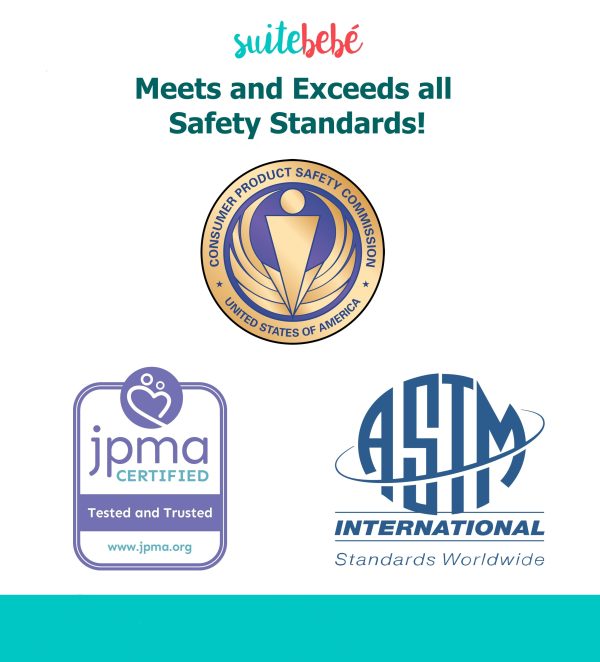 suitebebé

Meets and Exceeds all
Safety Standards!

CONSUMER PRODUCT SAFETY COMMISSION
UNITED STATES OF AMERICA

jpma
CERTIFIED
Tested and Trusted
www.jpma.org

ASTM
INTERNATIONAL
Standards Worldwide